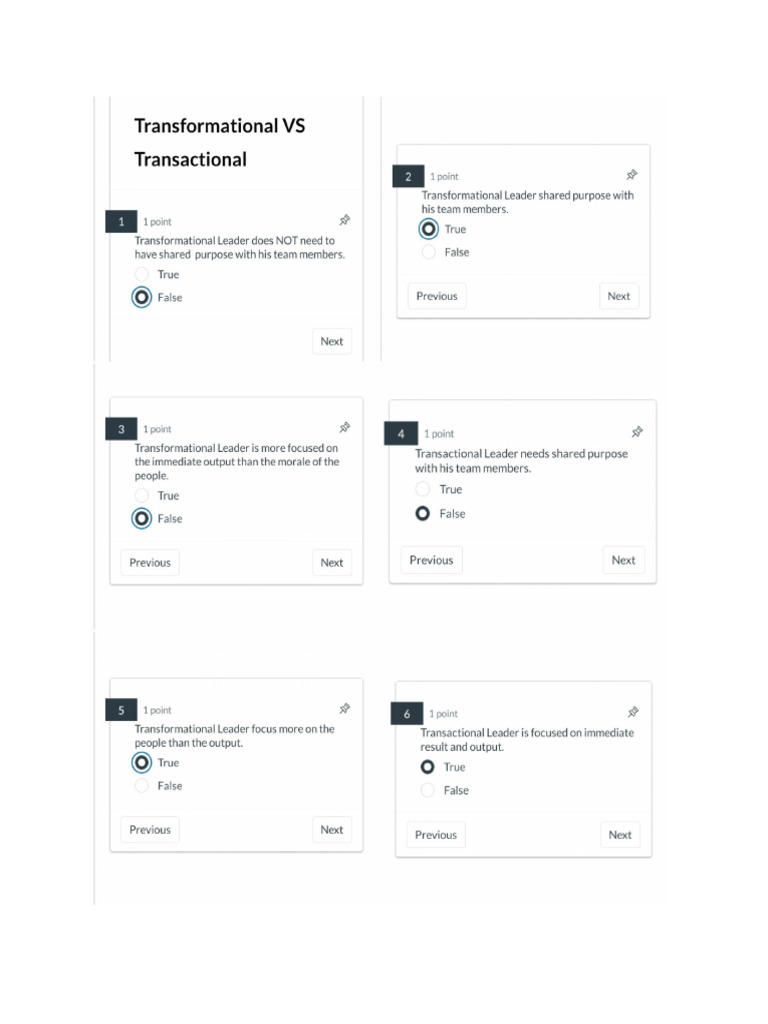 Transformational VS Transactional

1 1 point
Transformational Leader does NOT need to have shared purpose with his team members.
True
False
Next

2 1 point
Transformational Leader shared purpose with his team members.
True
False
Previous Next

3 1 point
Transformational Leader is more focused on the immediate output than the morale of the people.
True
False
Previous Next

4 1 point
Transactional Leader needs shared purpose with his team members.
True
False
Previous Next

5 1 point
Transformational Leader focus more on the people than the output.
True
False
Previous Next

6 1 point
Transactional Leader is focused on immediate result and output.
True
False
Previous Next